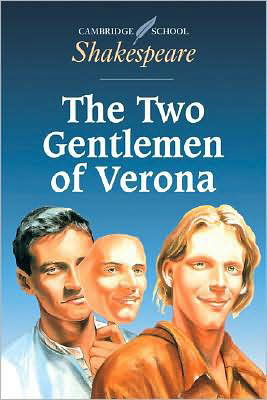 CAMBRIDGE SCHOOL
Shakespeare

The Two Gentlemen of Verona